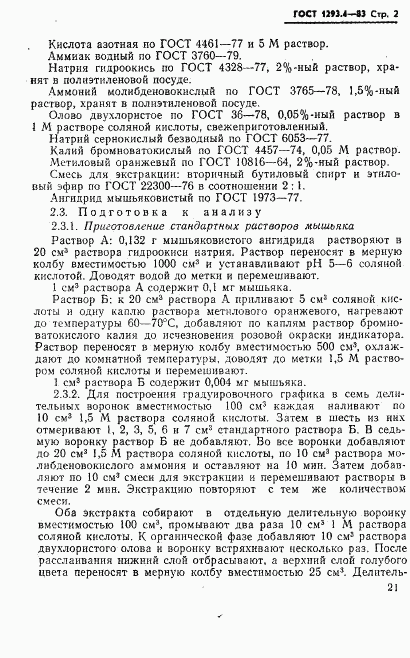 ГОСТ 1293.4—83 Стр. 2

Кислота азотная по ГОСТ 4461—77 и 5 М раствор.
Аммиак водный по ГОСТ 3760—79.
Натрия гидроокись по ГОСТ 4328—77, 2%-ный раствор, хранят в полиэтиленовой посуде.
Аммоний молибденовокислый по ГОСТ 3765—78, 1,5%-ный раствор, хранят в полиэтиленовой посуде.
Олово двухлористое по ГОСТ 36—78, 0,05%-ный раствор в 1 М растворе соляной кислоты, свежеприготовленный.
Натрий сернокислый безводный по ГОСТ 6053—77.
Калий бромноватокислый по ГОСТ 4457—74, 0,05 М раствор.
Метиловый оранжевый по ГОСТ 10816—64, 2%-ный раствор.
Смесь для экстракции: вторичный бутиловый спирт и этиловый эфир по ГОСТ 22300—76 в соотношении 2 : 1.
Ангидрид мышьяковистый по ГОСТ 1973—77.
2.3. Подготовка к анализу
2.3.1. Приготовление стандартных растворов мышьяка
Раствор А: 0,132 г мышьяковистого ангидрида растворяют в 20 см³ раствора гидроокиси натрия. Раствор переносят в мерную колбу вместимостью 1000 см³ и устанавливают pH 5—6 соляной кислотой. Доводят водой до метки и перемешивают.
1 см³ раствора А содержит 0,1 мг мышьяка.
Раствор Б: к 20 см³ раствора А приливают 5 см³ соляной кислоты и одну каплю раствора метилового оранжевого, нагревают до температуры 60—70°С, добавляют по каплям раствор бромноватокислого калия до исчезновения розовой окраски индикатора. Раствор переносят в мерную колбу вместимостью 500 см³, охлаждают до комнатной температуры, доводят до метки 1,5 М раствором соляной кислоты и перемешивают.
1 см³ раствора Б содержит 0,004 мг мышьяка.
2.3.2. Для построения градуировочного графика в семь делительных воронок вместимостью 100 см³ каждая наливают по 10 см³ 1,5 М раствора соляной кислоты. Затем в шесть из них отмеривают 1, 2, 3, 5, 6 и 7 см³ стандартного раствора Б. В седьмую воронку раствор Б не добавляют. Во все воронки добавляют до 20 см³ 1,5 М раствора соляной кислоты, по 10 см³ раствора молибденовокислого аммония и оставляют на 10 мин. Затем добавляют по 10 см³ смеси для экстракции и перемешивают растворы в течение 2 мин. Экстракцию повторяют с тем же количеством смеси.
Оба экстракта собирают в отдельную делительную воронку вместимостью 100 см³, промывают два раза 10 см³ 1 М раствора соляной кислоты. К органической фазе добавляют 10 см³ раствора двухлористого олова и воронку встряхивают несколько раз. После расслаивания нижний слой отбрасывают, а верхний слой голубого цвета переносят в мерную колбу вместимостью 25 см³. Делитель-

21